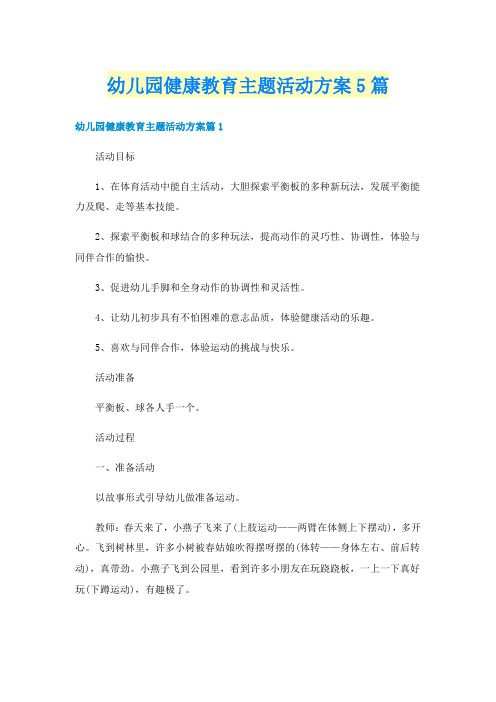 幼儿园健康教育主题活动方案5篇

幼儿园健康教育主题活动方案篇1

活动目标

1、在体育活动中能自主活动，大胆探索平衡板的多种新玩法，发展平衡能力及爬、走等基本技能。

2、探索平衡板和球结合的多种玩法，提高动作的灵巧性、协调性，体验与同伴合作的愉快。

3、促进幼儿手脚和全身动作的协调性和灵活性。

4、让幼儿初步具有不怕困难的意志品质，体验健康活动的乐趣。

5、喜欢与同伴合作，体验运动的挑战与快乐。

活动准备

平衡板、球各人手一个。

活动过程

一、准备活动

以故事形式引导幼儿做准备运动。

教师：春天来了，小燕子飞来了(上肢运动——两臂在体侧上下摆动)，多开心。飞到树林里，许多小树被春姑娘吹得摆呀摆的(体转——身体左右、前后转动)，真带劲。小燕子飞到公园里，看到许多小朋友在玩跷跷板，一上一下真好玩(下蹲运动)，有趣极了。